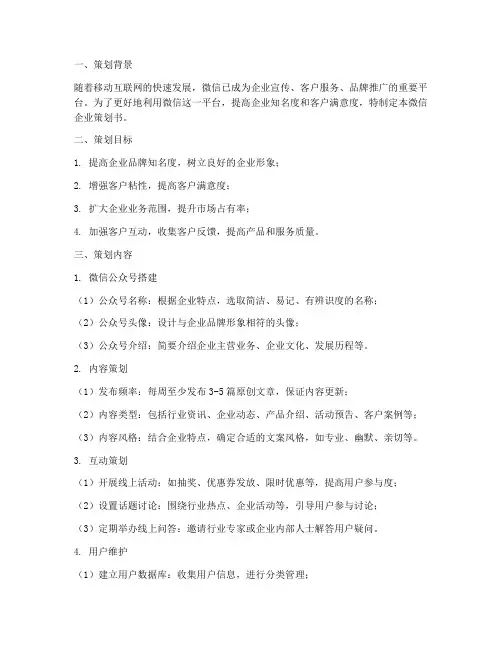 一、策划背景

随着移动互联网的快速发展，微信已成为企业宣传、客户服务、品牌推广的重要平台。为了更好地利用微信这一平台，提高企业知名度和客户满意度，特制定本微信企业策划书。

二、策划目标

1. 提高企业品牌知名度，树立良好的企业形象；

2. 增强客户粘性，提高客户满意度；

3. 扩大企业业务范围，提升市场占有率；

4. 加强客户互动，收集客户反馈，提高产品和服务质量。

三、策划内容

1. 微信公众号搭建

（1）公众号名称：根据企业特点，选取简洁、易记、有辨识度的名称；

（2）公众号头像：设计与企业品牌形象相符的头像；

（3）公众号介绍：简要介绍企业主营业务、企业文化、发展历程等。

2. 内容策划

（1）发布频率：每周至少发布 3-5 篇原创文章，保证内容更新；

（2）内容类型：包括行业资讯、企业动态、产品介绍、活动预告、客户案例等；

（3）内容风格：结合企业特点，确定合适的文案风格，如专业、幽默、亲切等。

3. 互动策划

（1）开展线上活动：如抽奖、优惠券发放、限时优惠等，提高用户参与度；

（2）设置话题讨论：围绕行业热点、企业活动等，引导用户参与讨论；

（3）定期举办线上问答：邀请行业专家或企业内部人士解答用户疑问。

4. 用户维护

（1）建立用户数据库：收集用户信息，进行分类管理；